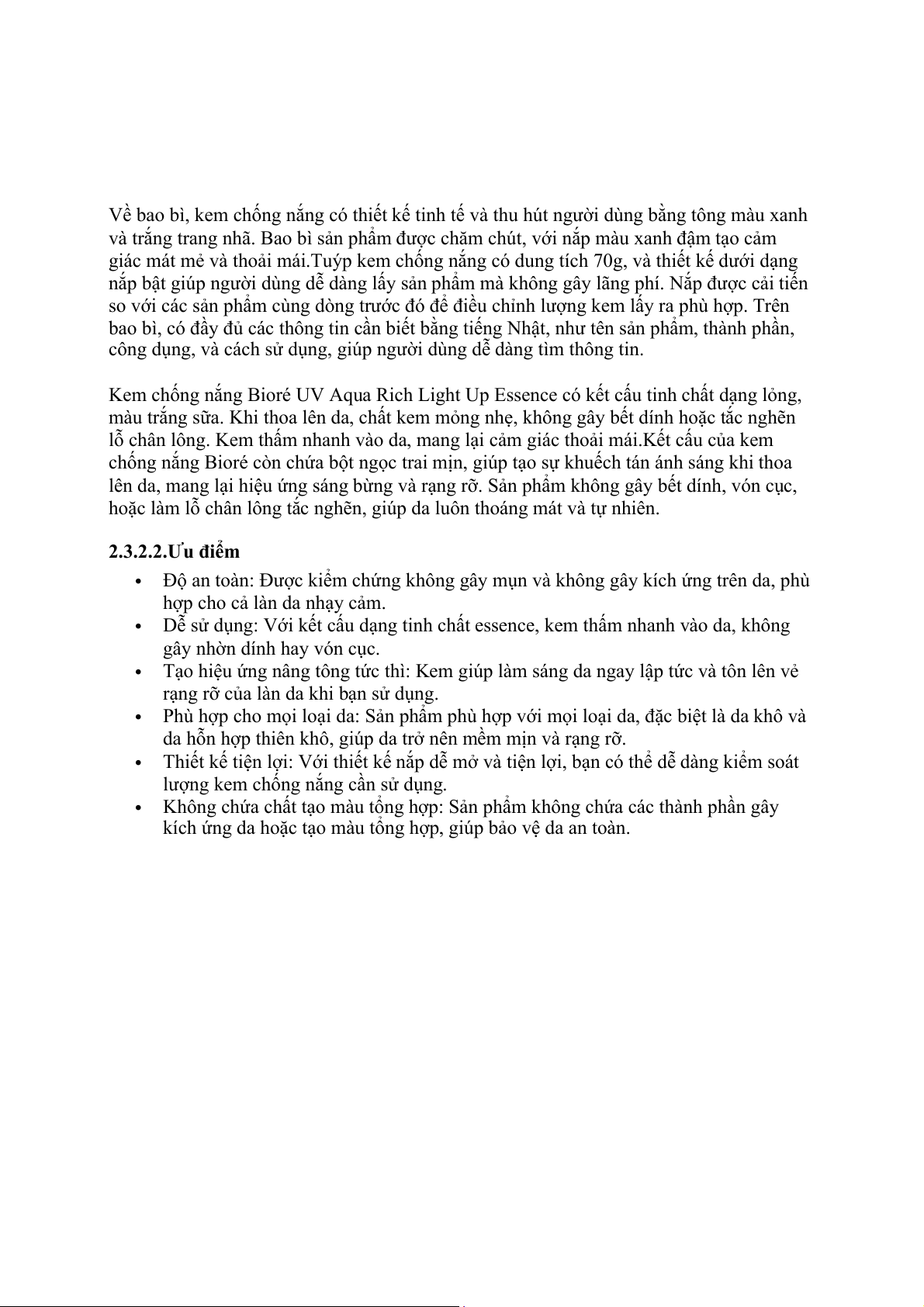 Về bao bì, kem chống nắng có thiết kế tinh tế và thu hút người dùng bằng tông màu xanh và trắng trang nhã. Bao bì sản phẩm được chăm chút, với nắp màu xanh đậm tạo cảm giác mát mẻ và thoải mái.Tuýp kem chống nắng có dung tích 70g, và thiết kế dưới dạng nắp bật giúp người dùng dễ dàng lấy sản phẩm mà không gây lãng phí. Nắp được cải tiến so với các sản phẩm cùng dòng trước đó để điều chỉnh lượng kem lấy ra phù hợp. Trên bao bì, có đầy đủ các thông tin cần biết bằng tiếng Nhật, như tên sản phẩm, thành phần, công dụng, và cách sử dụng, giúp người dùng dễ dàng tìm thông tin.

Kem chống nắng Bioré UV Aqua Rich Light Up Essence có kết cấu tinh chất dạng lỏng, màu trắng sữa. Khi thoa lên da, chất kem mỏng nhẹ, không gây bết dính hoặc tắc nghẽn lỗ chân lông. Kem thấm nhanh vào da, mang lại cảm giác thoải mái.Kết cấu của kem chống nắng Bioré còn chứa bột ngọc trai mịn, giúp tạo sự khuếch tán ánh sáng khi thoa lên da, mang lại hiệu ứng sáng bừng và rạng rỡ. Sản phẩm không gây bết dính, vón cục, hoặc làm lỗ chân lông tắc nghẽn, giúp da luôn thoáng mát và tự nhiên.

2.3.2.2.Ưu điểm

• Độ an toàn: Được kiểm chứng không gây mụn và không gây kích ứng trên da, phù hợp cho cả làn da nhạy cảm.
• Dễ sử dụng: Với kết cấu dạng tinh chất essence, kem thấm nhanh vào da, không gây nhờn dính hay vón cục.
• Tạo hiệu ứng nâng tông tức thì: Kem giúp làm sáng da ngay lập tức và tôn lên vẻ rạng rỡ của làn da khi bạn sử dụng.
• Phù hợp cho mọi loại da: Sản phẩm phù hợp với mọi loại da, đặc biệt là da khô và da hỗn hợp thiên khô, giúp da trở nên mềm mịn và rạng rỡ.
• Thiết kế tiện lợi: Với thiết kế nắp dễ mở và tiện lợi, bạn có thể dễ dàng kiểm soát lượng kem chống nắng cần sử dụng.
• Không chứa chất tạo màu tổng hợp: Sản phẩm không chứa các thành phần gây kích ứng da hoặc tạo màu tổng hợp, giúp bảo vệ da an toàn.